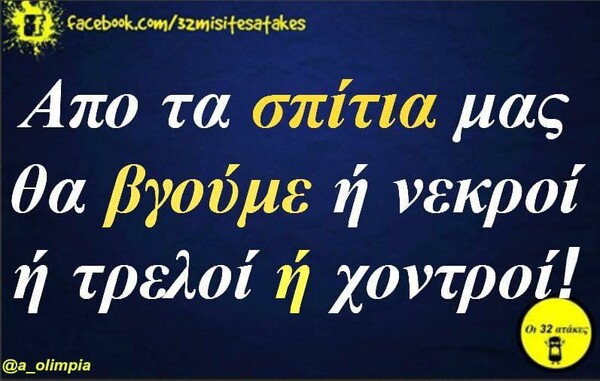 facebook.com/32misitesatakes

Απο τα σπίτια μας θα βγούμε ή νεκροί ή τρελοί ή χοντροί!

Οι 32 ατάκες

@a_olimpia